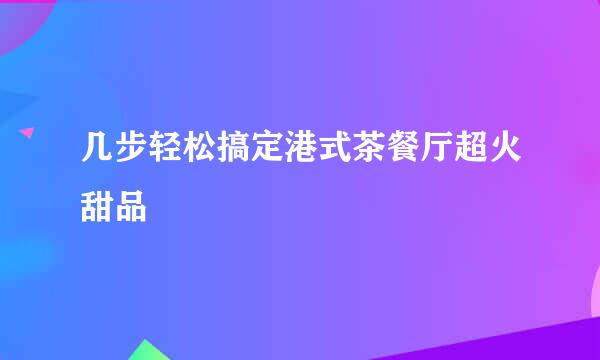 几步轻松搞定港式茶餐厅超火甜品